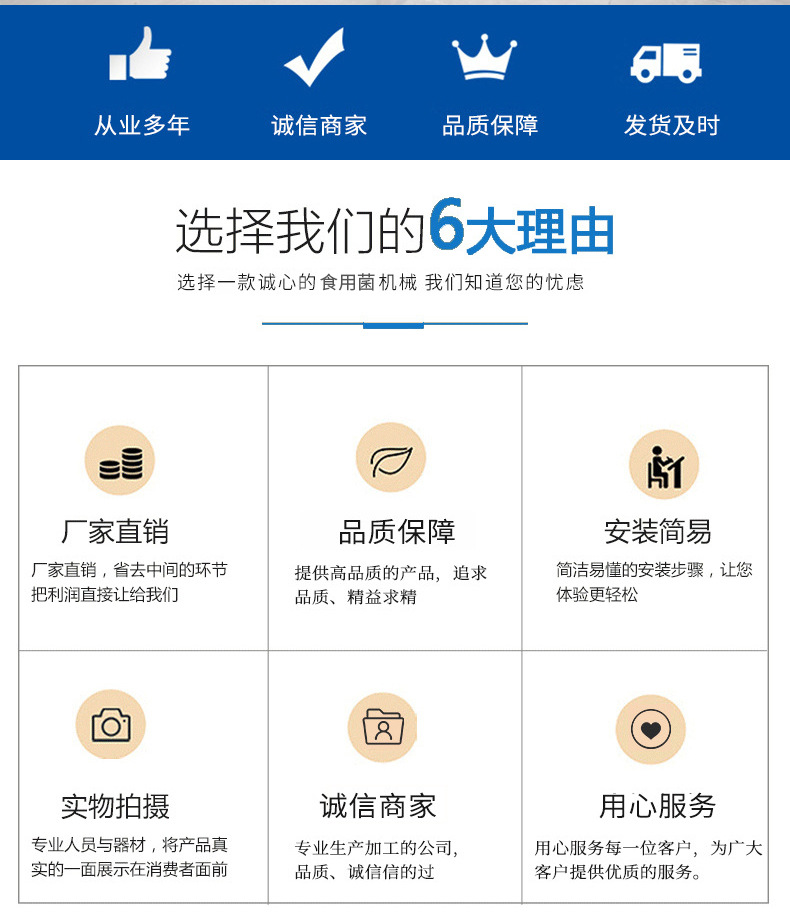 从业多年

诚信商家

品质保障

发货及时

选择我们的6大理由

选择一款诚心的食用菌机械 我们知道您的忧虑

厂家直销

厂家直销，省去中间的环节把利润直接让给我们

品质保障

提供高品质的产品，追求品质、精益求精

安装简易

简洁易懂的安装步骤，让您体验更轻松

实物拍摄

专业人员与器材，将产品真实的一面展示在消费者面前

诚信商家

专业生产加工的公司，品质、诚信信的过

用心服务

用心服务每一位客户，为广大客户提供优质的服务。